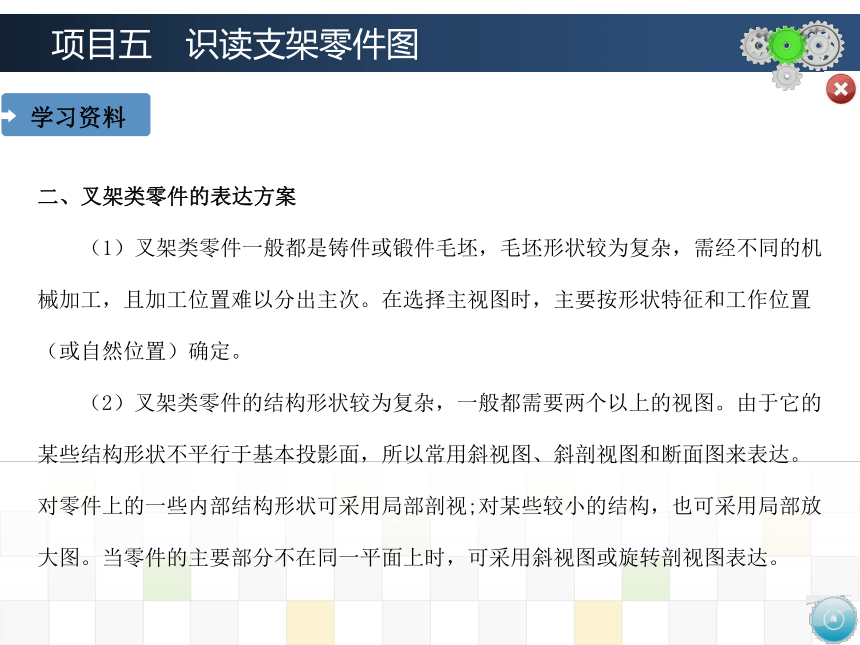 项目五　识读支架零件图

学习资料

二、叉架类零件的表达方案

（1）叉架类零件一般都是铸件或锻件毛坯，毛坯形状较为复杂，需经不同的机械加工，且加工位置难以分出主次。在选择主视图时，主要按形状特征和工作位置（或自然位置）确定。

（2）叉架类零件的结构形状较为复杂，一般都需要两个以上的视图。由于它的某些结构形状不平行于基本投影面，所以常用斜视图、斜剖视图和断面图来表达。对零件上的一些内部结构形状可采用局部剖视;对某些较小的结构，也可采用局部放大图。当零件的主要部分不在同一平面上时，可采用斜视图或旋转剖视图表达。